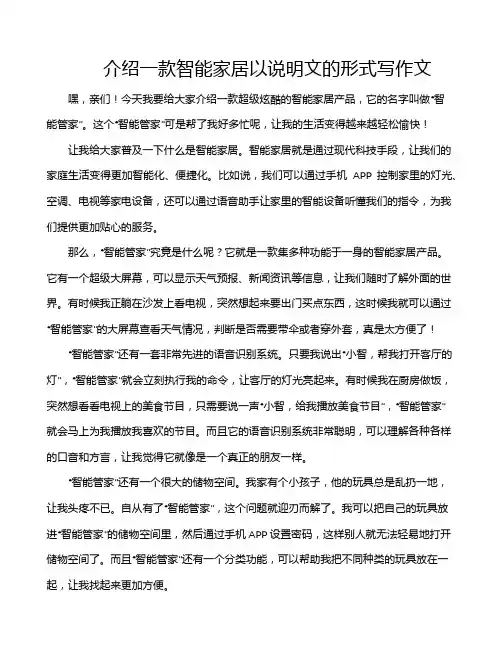 介绍一款智能家居以说明文的形式写作文

嘿，亲们！今天我要给大家介绍一款超级炫酷的智能家居产品，它的名字叫做“智能管家”。这个“智能管家”可是帮了我好多忙呢，让我的生活变得越来越轻松愉快！

让我给大家普及一下什么是智能家居。智能家居就是通过现代科技手段，让我们的家庭生活变得更加智能化、便捷化。比如说，我们可以通过手机 APP 控制家里的灯光、空调、电视等家电设备，还可以通过语音助手让家里的智能设备听懂我们的指令，为我们提供更加贴心的服务。

那么，“智能管家”究竟是什么呢？它就是一款集多种功能于一身的智能家居产品。它有一个超级大屏幕，可以显示天气预报、新闻资讯等信息，让我们随时了解外面的世界。有时候我正躺在沙发上看电视，突然想起来要出门买点东西，这时候我就可以通过“智能管家”的大屏幕查看天气情况，判断是否需要带伞或者穿外套，真是太方便了！

“智能管家”还有一套非常先进的语音识别系统。只要我说出“小智，帮我打开客厅的灯”，“智能管家”就会立刻执行我的命令，让客厅的灯光亮起来。有时候我在厨房做饭，突然想看看电视上的美食节目，只需要说一声“小智，给我播放美食节目”，“智能管家”就会马上为我播放我喜欢的节目。而且它的语音识别系统非常聪明，可以理解各种各样的口音和方言，让我觉得它就像是一个真正的朋友一样。

“智能管家”还有一个很大的储物空间。我家有个小孩子，他的玩具总是乱扔一地，让我头疼不已。自从有了“智能管家”，这个问题就迎刃而解了。我可以把自己的玩具放进“智能管家”的储物空间里，然后通过手机 APP 设置密码，这样别人就无法轻易地打开储物空间了。而且“智能管家”还有一个分类功能，可以帮助我把不同种类的玩具放在一起，让我找起来更加方便。